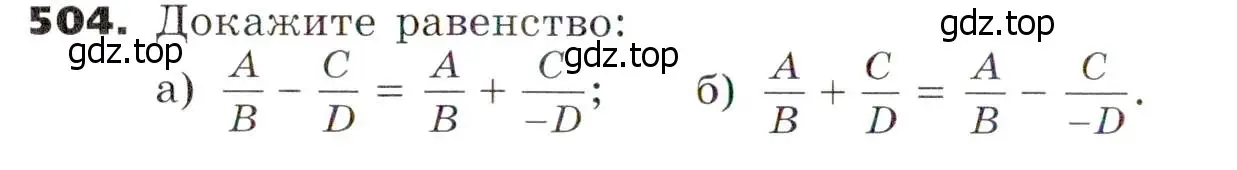 504. Докажите равенство:

gdz.top

gdz.top

gdz.top

а) $\frac{A}{B} - \frac{C}{D} = \frac{A}{B} + \frac{C}{-D}$; б) $\frac{A}{B} + \frac{C}{D} = \frac{A}{B} - \frac{C}{-D}$.